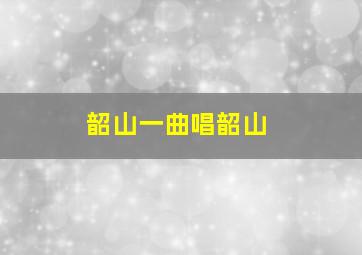 韶山一曲唱韶山